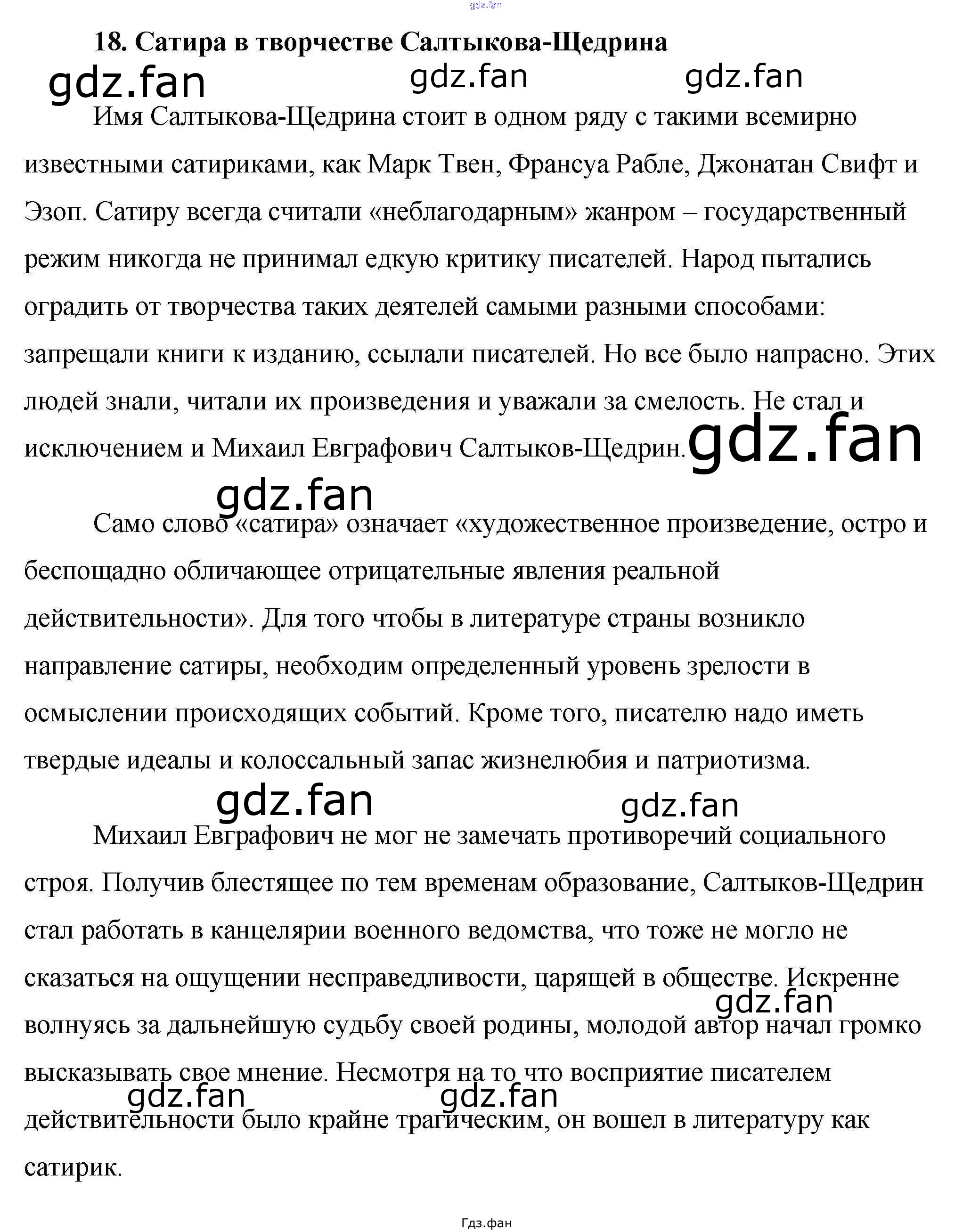 18. Сатира в творчестве Салтыкова-Щедрина

Имя Салтыкова-Щедрина стоит в одном ряду с такими всемирно известными сатириками, как Марк Твен, Франсуа Рабле, Джонатан Свифт и Эзоп. Сатиру всегда считали «неблагодарным» жанром – государственный режим никогда не принимал едкую критику писателей. Народ пытались оградить от творчества таких деятелей самыми разными способами: запрещали книги к изданию, ссылали писателей. Но все было напрасно. Этих людей знали, читали их произведения и уважали за смелость. Не стал и исключением и Михаил Евграфович Салтыков-Щедрин.

Само слово «сатира» означает «художественное произведение, остро и беспощадно обличающее отрицательные явления реальной действительности». Для того чтобы в литературе страны возникло направление сатиры, необходим определенный уровень зрелости в осмыслении происходящих событий. Кроме того, писателю надо иметь твердые идеалы и колоссальный запас жизнелюбия и патриотизма.

Михаил Евграфович не мог не замечать противоречий социального строя. Получив блестящее по тем временам образование, Салтыков-Щедрин стал работать в канцелярии военного ведомства, что тоже не могло не сказаться на ощущении несправедливости, царящей в обществе. Искренне волнуясь за дальнейшую судьбу своей родины, молодой автор начал громко высказывать свое мнение. Несмотря на то что восприятие писателем действительности было крайне трагическим, он вошел в литературу как сатирик.

Гдз.фан

gdz.fan